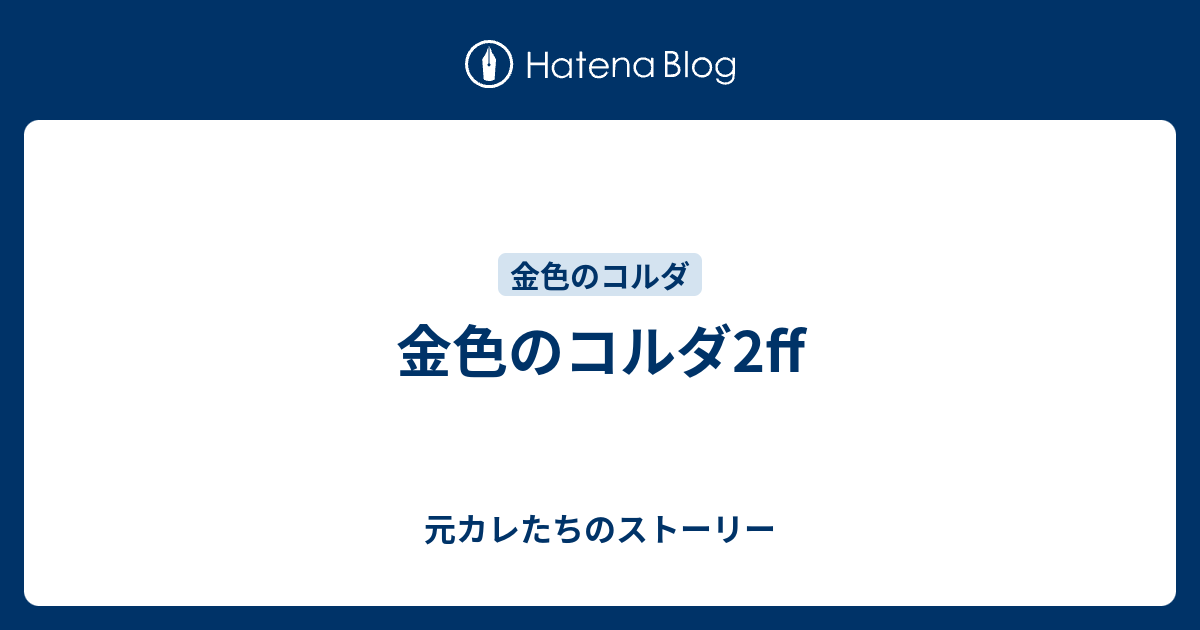 Hatena Blog

金色のコルダ

金色のコルダ2ff

元カレたちのストーリー